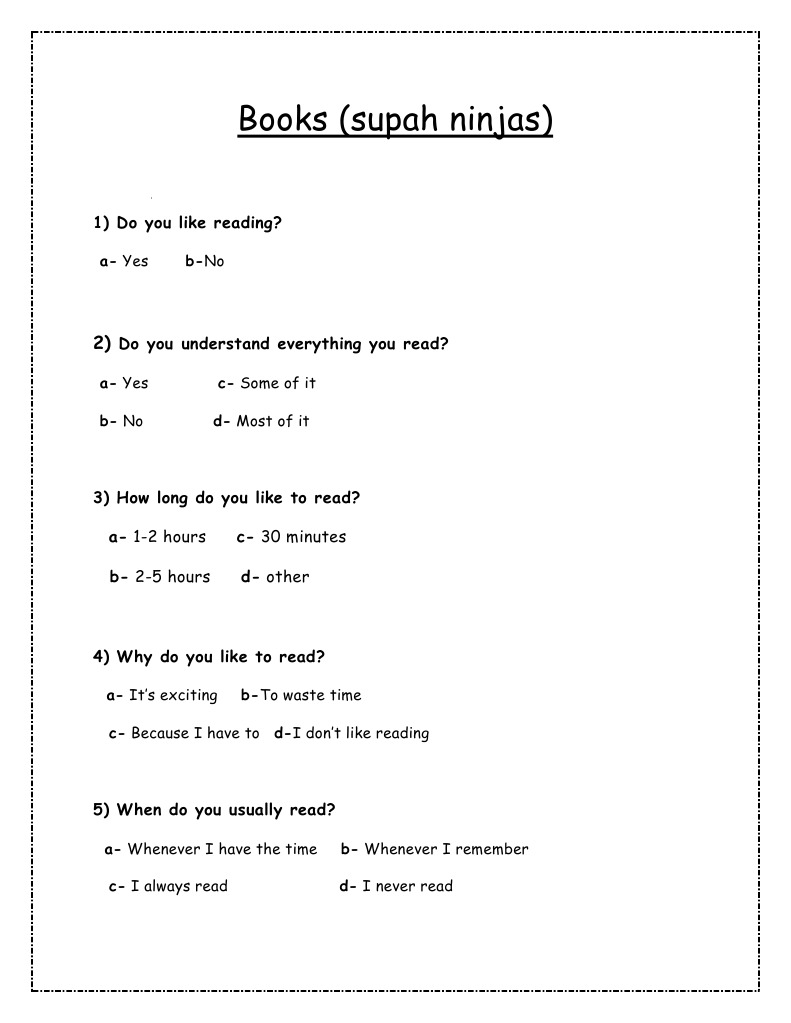 Books (supah ninjas)

1) Do you like reading?

a- Yes b-No

2) Do you understand everything you read?

a- Yes c- Some of it

b- No d- Most of it

3) How long do you like to read?

a- 1-2 hours c- 30 minutes

b- 2-5 hours d- other

4) Why do you like to read?

a- It's exciting b-To waste time

c- Because I have to d-I don't like reading

5) When do you usually read?

a- Whenever I have the time b- Whenever I remember

c- I always read d- I never read